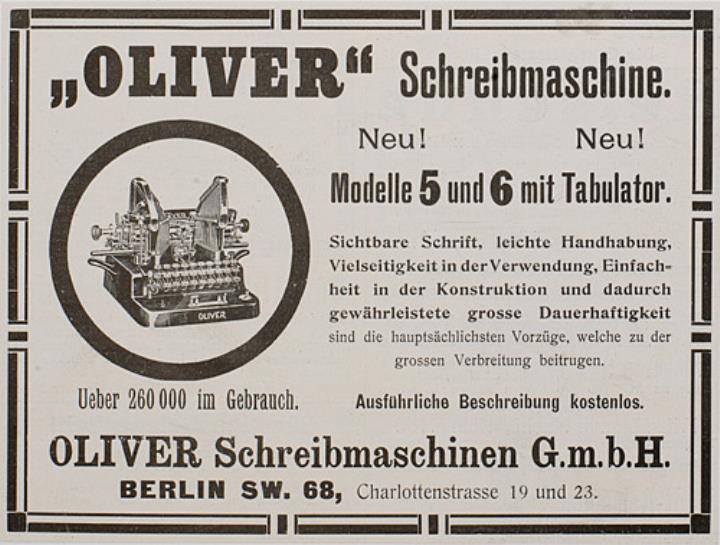 „OLIVER“ Schreibmaschine.

Neu! Neu!

Modelle 5 und 6 mit Tabulator.

Sichtbare Schrift, leichte Handhabung, Vielseitigkeit in der Verwendung, Einfachheit in der Konstruktion und dadurch gewährleistete grosse Dauerhaftigkeit sind die hauptsächlichsten Vorzüge, welche zu der grossen Verbreitung beitrugen.

OLIVER

Ueber 260 000 im Gebrauch.

Ausführliche Beschreibung kostenlos.

OLIVER Schreibmaschinen G.m.b.H.

BERLIN SW. 68, Charlottenstrasse 19 und 23.